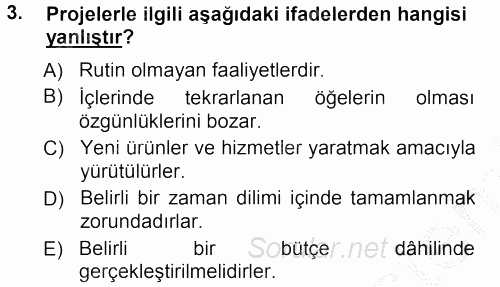 3. Projelerle ilgili aşağıdaki ifadelerden hangisi yanlıştır?

A) Rutin olmayan faaliyetlerdir.
B) İçlerinde tekrarlanan öğelerin olması özgünlüklerini bozar.
C) Yeni ürünler ve hizmetler yaratmak amacıyla yürütülürler.
D) Belirli bir zaman dilimi içinde tamamlanmak zorundadırlar.
E) Belirli bir bütçe dâhilinde gerçekleştirilmelidirler.

Sorular.net